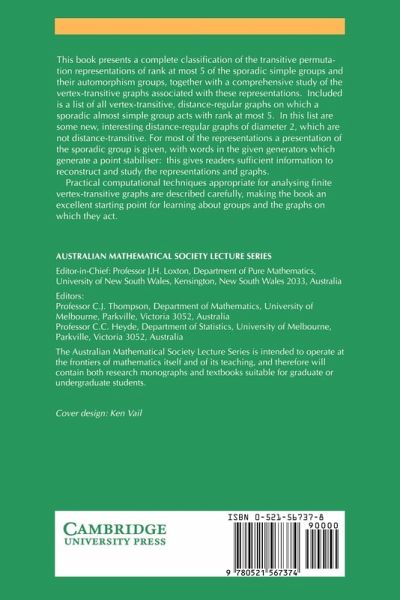 This book presents a complete classification of the transitive permutation representations of rank at most 5 of the sporadic simple groups and their automorphism groups, together with a comprehensive study of the vertex-transitive graphs associated with these representations. Included is a list of all vertex-transitive, distance-regular graphs on which a sporadic almost simple group acts with rank at most 5. In this list are some new, interesting distance-regular graphs of diameter 2, which are not distance-transitive. For most of the representations a presentation of the sporadic group is given, with words in the given generators which generate a point stabiliser: this gives readers sufficient information to reconstruct and study the representations and graphs.

Practical computational techniques appropriate for analysing finite vertex-transitive graphs are described carefully, making the book an excellent starting point for learning about groups and the graphs on which they act.

AUSTRALIAN MATHEMATICAL SOCIETY LECTURE SERIES

Editor-in-Chief: Professor J.H. Loxton, Department of Pure Mathematics, University of New South Wales, Kensington, New South Wales 2033, Australia

Editors:
Professor C.J. Thompson, Department of Mathematics, University of Melbourne, Parkville, Victoria 3052, Australia
Professor C.C. Heyde, Department of Statistics, University of Melbourne, Parkville, Victoria 3052, Australia

The Australian Mathematical Society Lecture Series is intended to operate at the frontiers of mathematics itself and of its teaching, and therefore will contain both research monographs and textbooks suitable for graduate or undergraduate students.

Cover design: Ken Vail

CAMBRIDGE
UNIVERSITY PRESS

ISBN 0-521-56737-8

90000

9 780521 567374